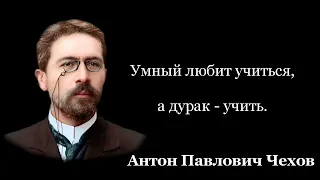 Умный любит учиться,

а дурак - учить.

Антон Павлович Чехов